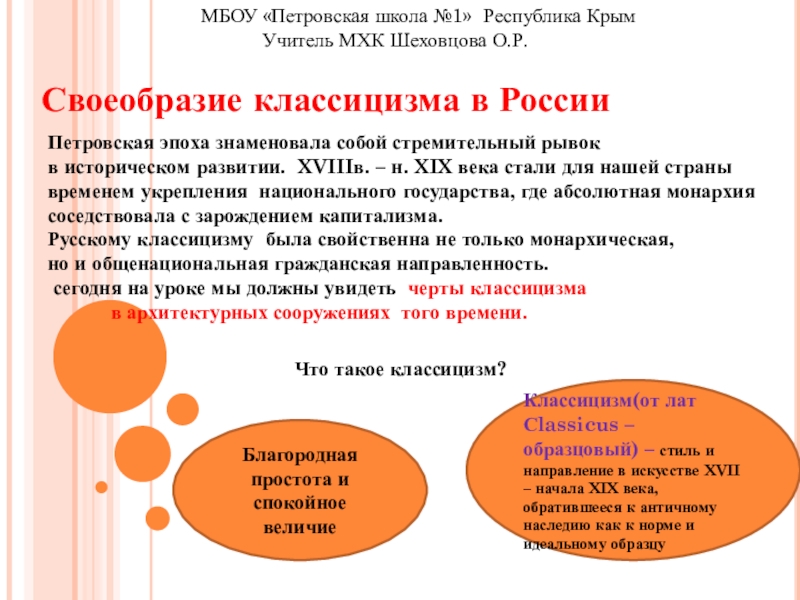 МБОУ «Петровская школа №1» Республика Крым
Учитель МХК Шеховцова О.Р.

Своеобразие классицизма в России

Петровская эпоха знаменовала собой стремительный рывок в историческом развитии. XVIIIв. – н. XIX века стали для нашей страны временем укрепления национального государства, где абсолютная монархия соседствовала с зарождением капитализма.
Русскому классицизму была свойственна не только монархическая, но и общенациональная гражданская направленность.
сегодня на уроке мы должны увидеть черты классицизма в архитектурных сооружениях того времени.

Что такое классицизм?

Благородная простота и спокойное величие

Классицизм(от лат Classicus – образцовый) – стиль и направление в искусстве XVII – начала XIX века, обратившееся к античному наследию как к норме и идеальному образцу